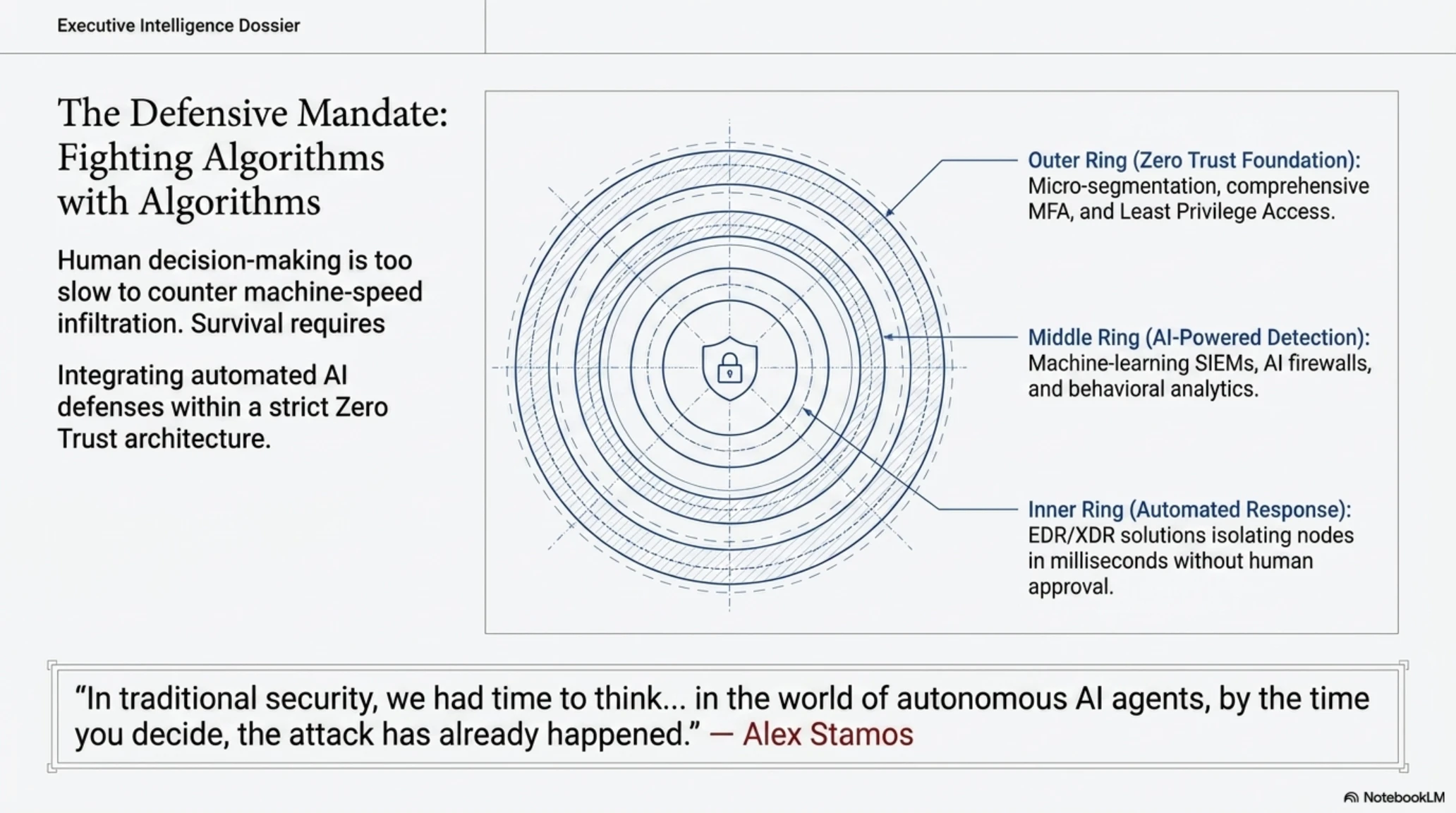 Executive Intelligence Dossier

The Defensive Mandate: Fighting Algorithms with Algorithms

Human decision-making is too slow to counter machine-speed infiltration. Survival requires

Integrating automated AI defenses within a strict Zero Trust architecture.

Outer Ring (Zero Trust Foundation): Micro-segmentation, comprehensive MFA, and Least Privilege Access.

Middle Ring (AI-Powered Detection): Machine-learning SIEMs, AI firewalls, and behavioral analytics.

Inner Ring (Automated Response): EDR/XDR solutions isolating nodes in milliseconds without human approval.

"In traditional security, we had time to think... in the world of autonomous AI agents, by the time you decide, the attack has already happened." — Alex Stamos

NotebookLM